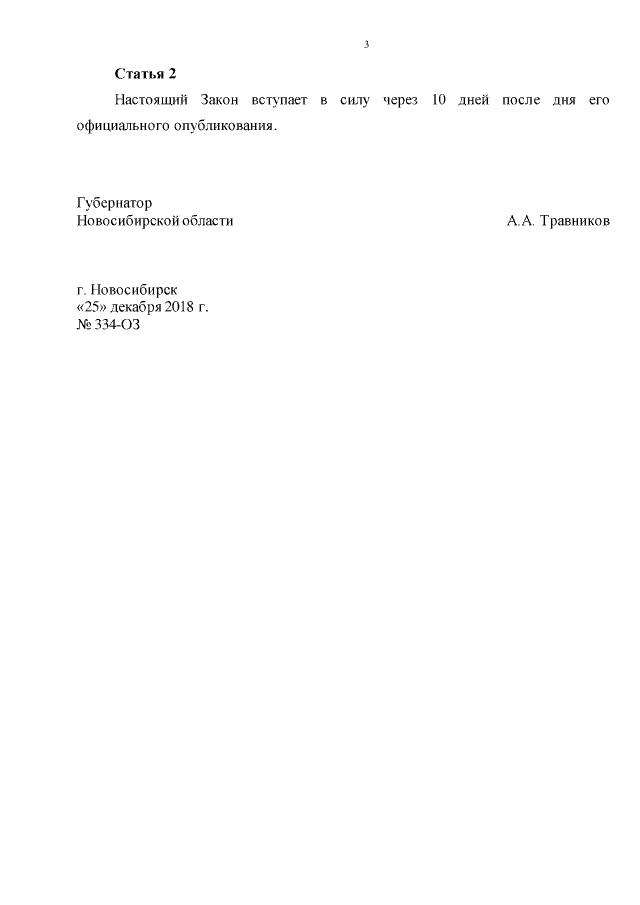 3

Статья 2

Настоящий Закон вступает в силу через 10 дней после дня его официального опубликования.

Губернатор
Новосибирской области
А.А. Травников

г. Новосибирск
«25» декабря 2018 г.
№ 334-ОЗ